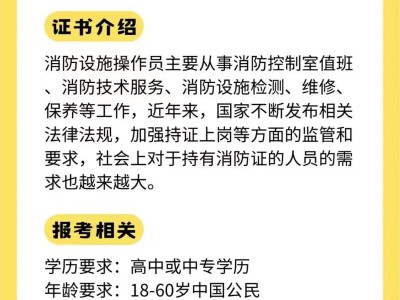 证书介绍

消防设施操作员主要从事消防控制室值班、消防技术服务、消防设施检测、维修、保养等工作，近年来，国家不断发布相关法律法规，加强持证上岗等方面的监管和要求，社会上对于持有消防证的人员的需求也越来越大。

报考相关

学历要求：高中或中专学历
年龄要求：18-60岁中国公民